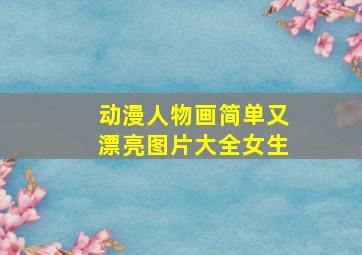 动漫人物画简单又漂亮图片大全女生